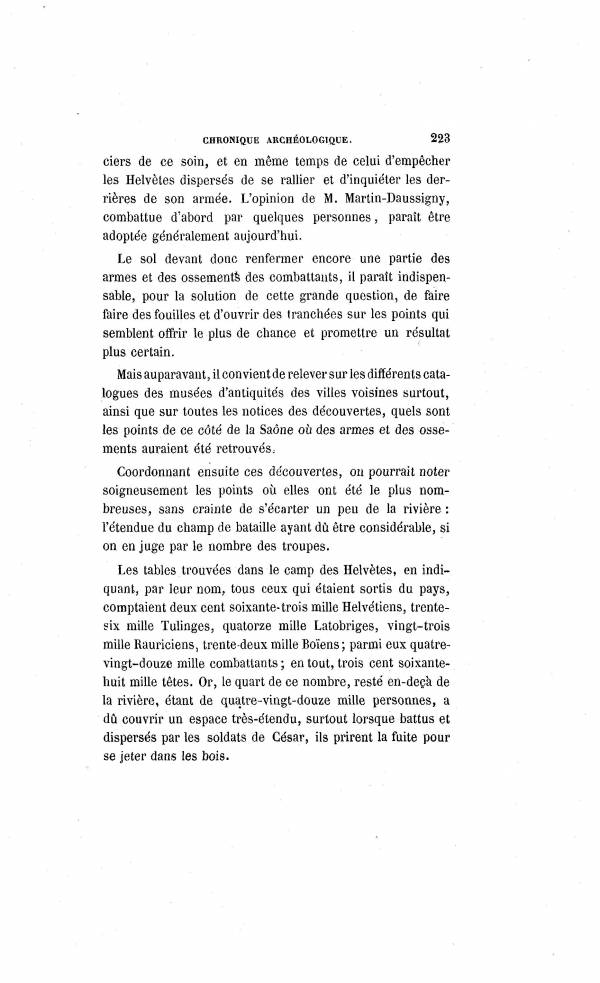 CHRONIQUE ARCHÉOLOGIQUE. 223

ciers de ce soin, et en même temps de celui d'empêcher les Helvètes dispersés de se rallier et d'inquiéter les derrières de son armée. L'opinion de M. Martin-Daussigny, combattue d'abord par quelques personnes, paraît être adoptée généralement aujourd'hui.

Le sol devant donc renfermer encore une partie des armes et des ossements des combattants, il paraît indispensable, pour la solution de cette grande question, de faire faire des fouilles et d'ouvrir des tranchées sur les points qui semblent offrir le plus de chance et promettre un résultat plus certain.

Mais auparavant, il convient de relever sur les différents catalogues des musées d'antiquités des villes voisines surtout, ainsi que sur toutes les notices des découvertes, quels sont les points de ce côté de la Saône où des armes et des ossements auraient été retrouvés.

Coordonnant ensuite ces découvertes, on pourrait noter soigneusement les points où elles ont été le plus nombreuses, sans crainte de s'écarter un peu de la rivière : l'étendue du champ de bataille ayant dû être considérable, si on en juge par le nombre des troupes.

Les tables trouvées dans le camp des Helvètes, en indiquant, par leur nom, tous ceux qui étaient sortis du pays, comptaient deux cent soixante-trois mille Helvétiens, trente-six mille Tulinges, quatorze mille Latobriges, vingt-trois mille Rauriciens, trente-deux mille Boïens; parmi eux quatre-vingt-douze mille combattants; en tout, trois cent soixante-huit mille têtes. Or, le quart de ce nombre, resté en-deçà de la rivière, étant de quatre-vingt-douze mille personnes, a dû couvrir un espace très-étendu, surtout lorsque battus et dispersés par les soldats de César, ils prirent la fuite pour se jeter dans les bois.